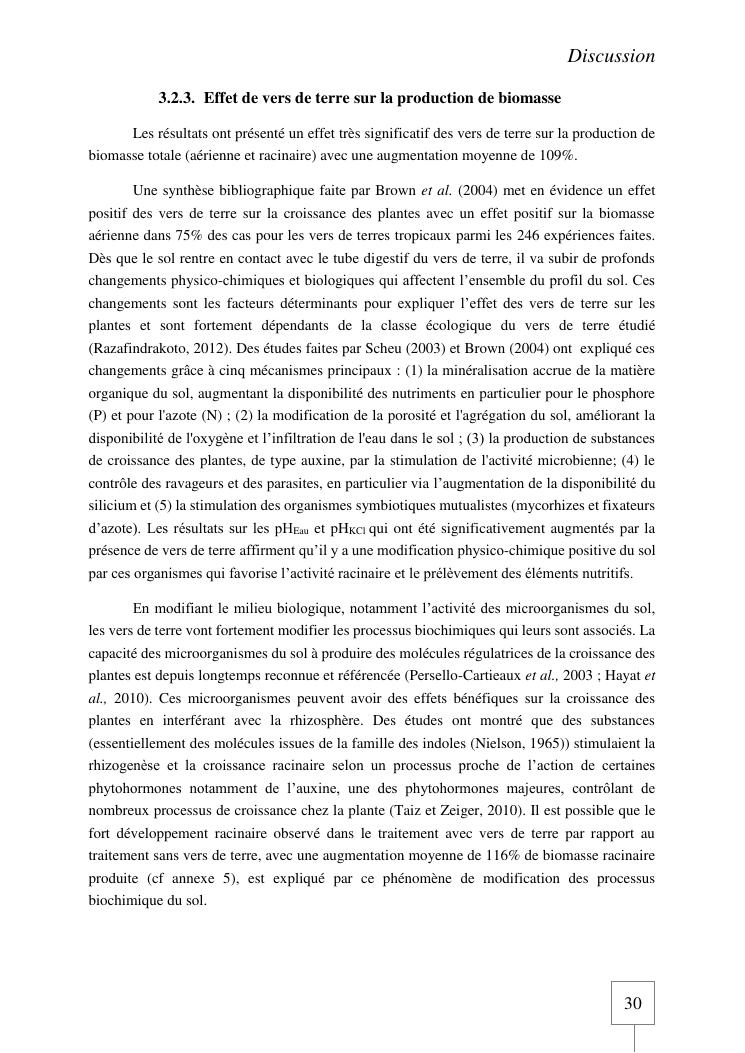 Discussion

3.2.3. Effet de vers de terre sur la production de biomasse

Les résultats ont présenté un effet très significatif des vers de terre sur la production de biomasse totale (aérienne et racinaire) avec une augmentation moyenne de 109%.

Une synthèse bibliographique faite par Brown et al. (2004) met en évidence un effet positif des vers de terre sur la croissance des plantes avec un effet positif sur la biomasse aérienne dans 75% des cas pour les vers de terres tropicaux parmi les 246 expériences faites. Dès que le sol rentre en contact avec le tube digestif du vers de terre, il va subir de profonds changements physico-chimiques et biologiques qui affectent l'ensemble du profil du sol. Ces changements sont les facteurs déterminants pour expliquer l'effet des vers de terre sur les plantes et sont fortement dépendants de la classe écologique du vers de terre étudié (Razafindrakoto, 2012). Des études faites par Scheu (2003) et Brown (2004) ont expliqué ces changements grâce à cinq mécanismes principaux : (1) la minéralisation accrue de la matière organique du sol, augmentant la disponibilité des nutriments en particulier pour le phosphore (P) et pour l'azote (N) ; (2) la modification de la porosité et l'agrégation du sol, améliorant la disponibilité de l'oxygène et l'infiltration de l'eau dans le sol ; (3) la production de substances de croissance des plantes, de type auxine, par la stimulation de l'activité microbienne; (4) le contrôle des ravageurs et des parasites, en particulier via l'augmentation de la disponibilité du silicium et (5) la stimulation des organismes symbiotiques mutualistes (mycorhizes et fixateurs d'azote). Les résultats sur les $pH_{Eau}$ et $pH_{KCl}$ qui ont été significativement augmentés par la présence de vers de terre affirment qu'il y a une modification physico-chimique positive du sol par ces organismes qui favorise l'activité racinaire et le prélèvement des éléments nutritifs.

En modifiant le milieu biologique, notamment l'activité des microorganismes du sol, les vers de terre vont fortement modifier les processus biochimiques qui leurs sont associés. La capacité des microorganismes du sol à produire des molécules régulatrices de la croissance des plantes est depuis longtemps reconnue et référencée (Persello-Cartieaux et al., 2003 ; Hayat et al., 2010). Ces microorganismes peuvent avoir des effets bénéfiques sur la croissance des plantes en interférant avec la rhizosphère. Des études ont montré que des substances (essentiellement des molécules issues de la famille des indoles (Nielson, 1965)) stimulaient la rhizogenèse et la croissance racinaire selon un processus proche de l'action de certaines phytohormones notamment de l'auxine, une des phytohormones majeures, contrôlant de nombreux processus de croissance chez la plante (Taiz et Zeiger, 2010). Il est possible que le fort développement racinaire observé dans le traitement avec vers de terre par rapport au traitement sans vers de terre, avec une augmentation moyenne de 116% de biomasse racinaire produite (cf annexe 5), est expliqué par ce phénomène de modification des processus biochimique du sol.

30